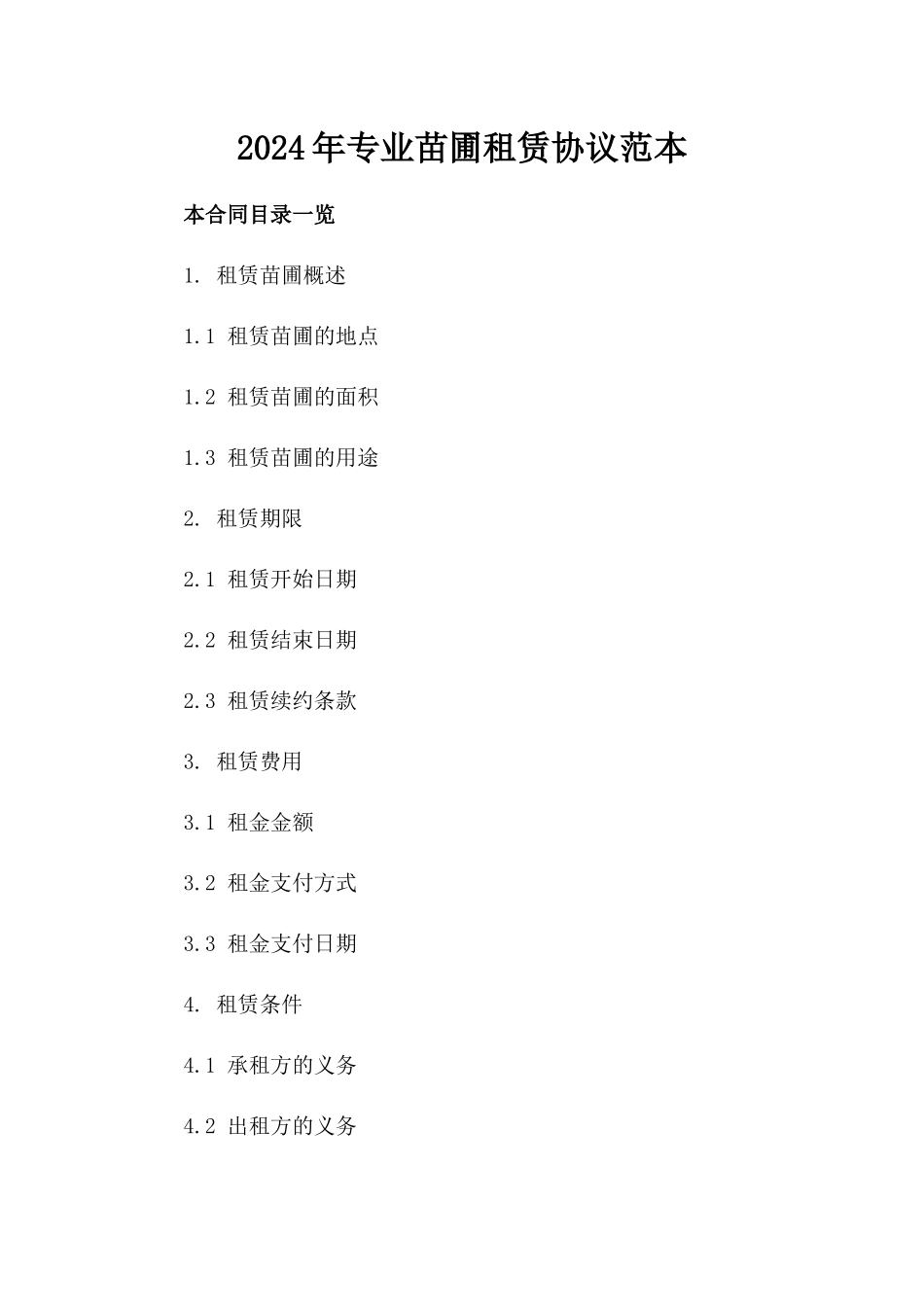 2024年专业苗圃租赁协议范本

本合同目录一览

1. 租赁苗圃概述

1.1 租赁苗圃的地点

1.2 租赁苗圃的面积

1.3 租赁苗圃的用途

2. 租赁期限

2.1 租赁开始日期

2.2 租赁结束日期

2.3 租赁续约条款

3. 租赁费用

3.1 租金金额

3.2 租金支付方式

3.3 租金支付日期

4. 租赁条件

4.1 承租方的义务

4.2 出租方的义务